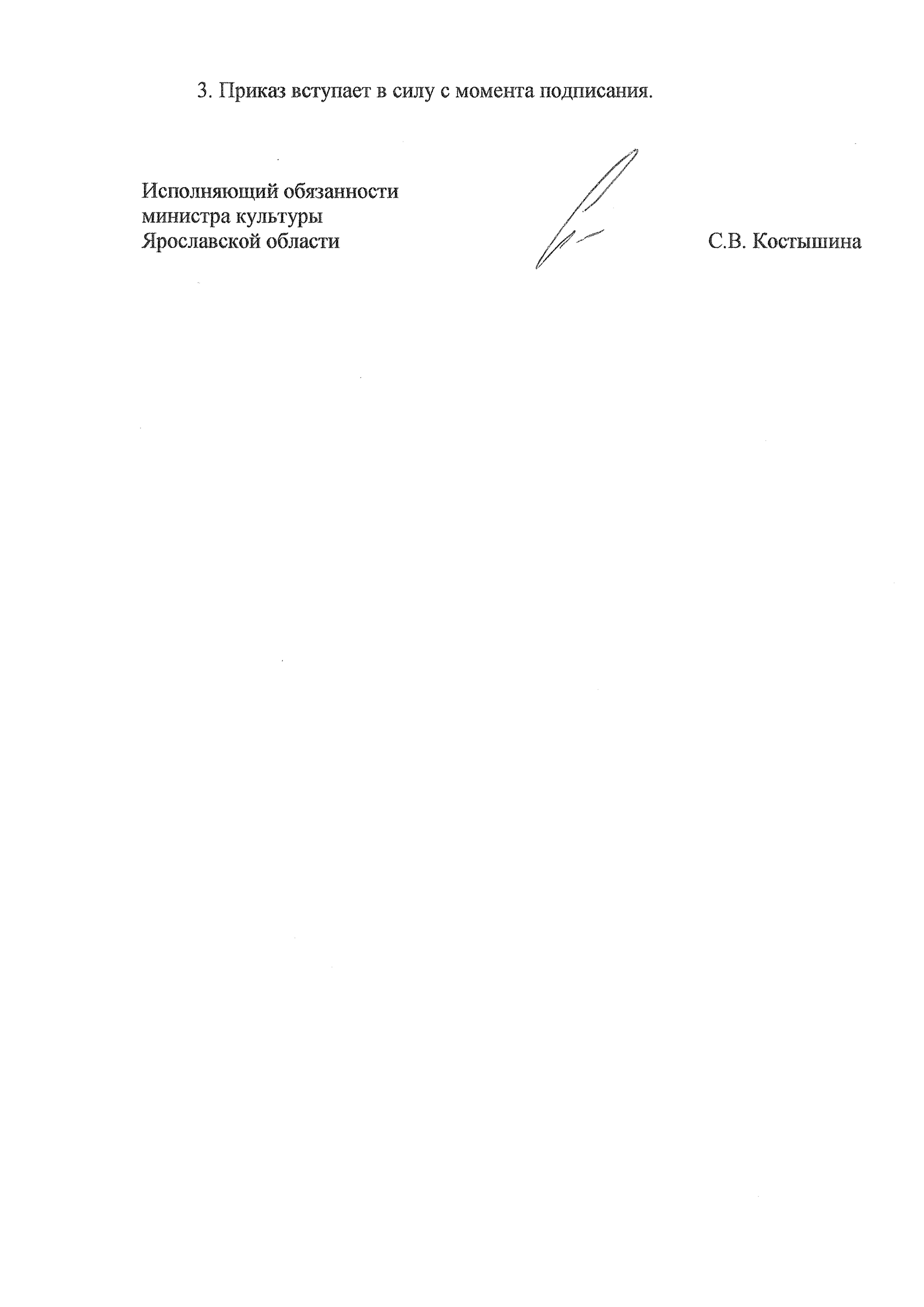 3. Приказ вступает в силу с момента подписания.

Исполняющий обязанности
министра культуры
Ярославской области

С.В. Костышина